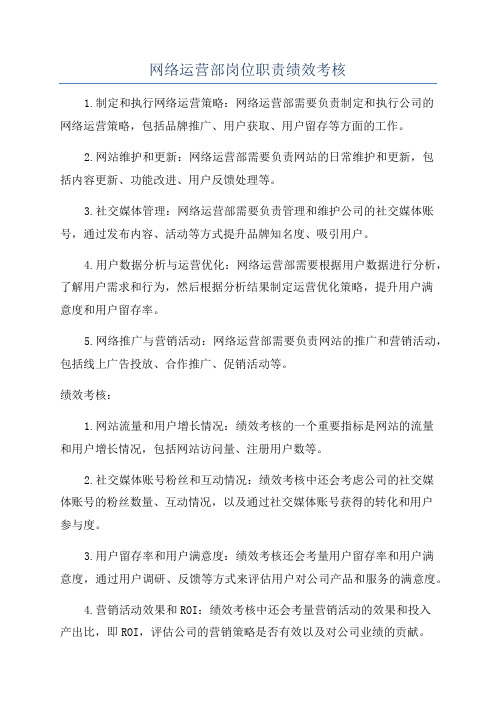 网络运营部岗位职责绩效考核

1.制定和执行网络运营策略：网络运营部需要负责制定和执行公司的网络运营策略，包括品牌推广、用户获取、用户留存等方面的工作。

2.网站维护和更新：网络运营部需要负责网站的日常维护和更新，包括内容更新、功能改进、用户反馈处理等。

3.社交媒体管理：网络运营部需要负责管理和维护公司的社交媒体账号，通过发布内容、活动等方式提升品牌知名度、吸引用户。

4.用户数据分析与运营优化：网络运营部需要根据用户数据进行分析，了解用户需求和行为，然后根据分析结果制定运营优化策略，提升用户满意度和用户留存率。

5.网络推广与营销活动：网络运营部需要负责网站的推广和营销活动，包括线上广告投放、合作推广、促销活动等。

绩效考核：

1.网站流量和用户增长情况：绩效考核的一个重要指标是网站的流量和用户增长情况，包括网站访问量、注册用户数等。

2.社交媒体账号粉丝和互动情况：绩效考核中还会考虑公司的社交媒体账号的粉丝数量、互动情况，以及通过社交媒体账号获得的转化和用户参与度。

3.用户留存率和用户满意度：绩效考核还会考量用户留存率和用户满意度，通过用户调研、反馈等方式来评估用户对公司产品和服务的满意度。

4.营销活动效果和ROI：绩效考核中还会考量营销活动的效果和投入产出比，即ROI，评估公司的营销策略是否有效以及对公司业绩的贡献。